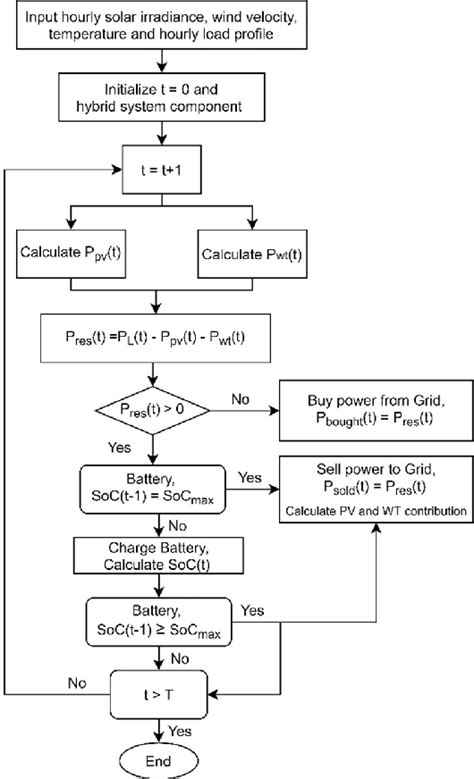 Input hourly solar irradiance, wind velocity, temperature and hourly load profile

Initialize t = 0 and hybrid system component

t = t+1

Calculate $P_{pv}(t)$

Calculate $P_{wt}(t)$

$P_{res}(t) = P_L(t) - P_{pv}(t) - P_{wt}(t)$

$P_{res}(t) > 0$

No

Buy power from Grid, $P_{bought}(t) = P_{res}(t)$

Yes

Battery, $SoC(t-1) = SoC_{max}$

Yes

Sell power to Grid, $P_{sold}(t) = P_{res}(t)$

Calculate PV and WT contribution

No

Charge Battery, Calculate SoC(t)

Battery, $SoC(t-1) \geq SoC_{max}$

Yes

No

No

t > T

Yes

End